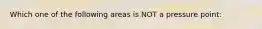 Which one of the following areas is NOT a pressure point: